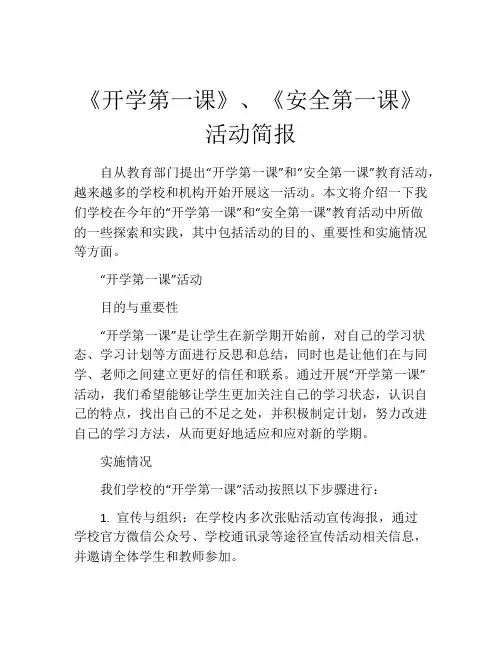 《开学第一课》、《安全第一课》活动简报

自从教育部门提出“开学第一课”和“安全第一课”教育活动，越来越多的学校和机构开始开展这一活动。本文将介绍一下我们学校在今年的“开学第一课”和“安全第一课”教育活动中所做的一些探索和实践，其中包括活动的目的、重要性和实施情况等方面。

“开学第一课”活动

目的与重要性

“开学第一课”是让学生在新学期开始前，对自己的学习状态、学习计划等方面进行反思和总结，同时也是让他们在与同学、老师之间建立更好的信任和联系。通过开展“开学第一课”活动，我们希望能够让学生更加关注自己的学习状态，认识自己的特点，找出自己的不足之处，并积极制定计划，努力改进自己的学习方法，从而更好地适应和应对新的学期。

实施情况

我们学校的“开学第一课”活动按照以下步骤进行：

1. 宣传与组织：在学校内多次张贴活动宣传海报，通过学校官方微信公众号、学校通讯录等途径宣传活动相关信息，并邀请全体学生和教师参加。